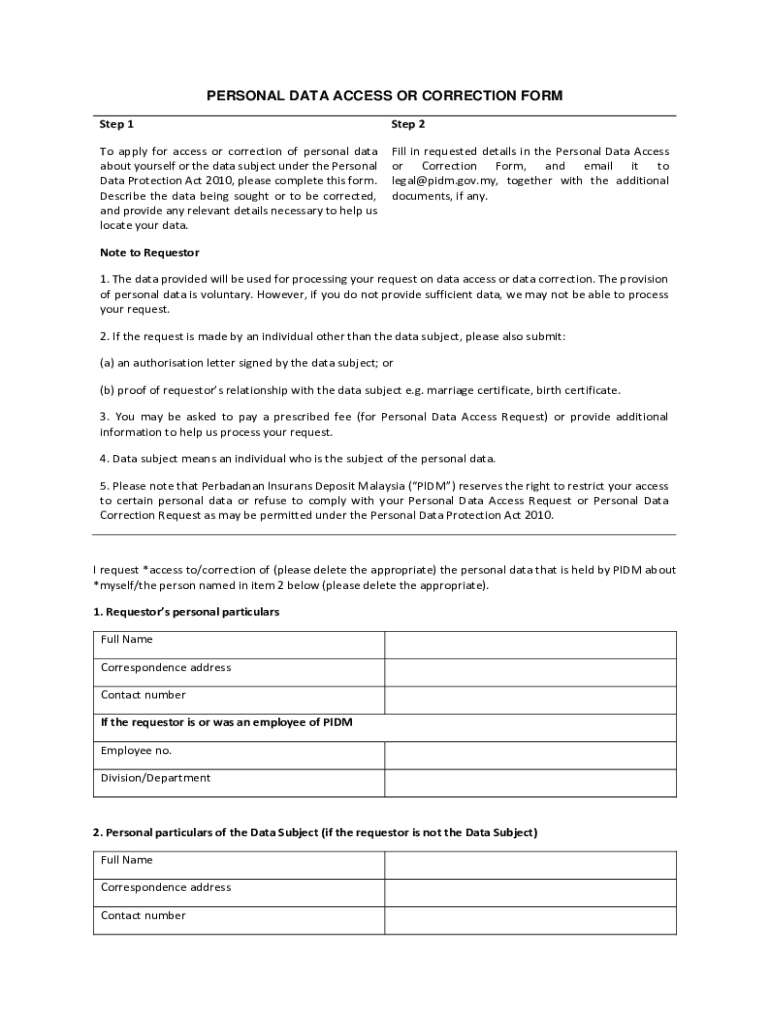 PERSONAL DATA ACCESS OR CORRECTION FORM

Step 1

To apply for access or correction of personal data about yourself or the data subject under the Personal Data Protection Act 2010, please complete this form. Describe the data being sought or to be corrected, and provide any relevant details necessary to help us locate your data.

Step 2

Fill in requested details in the Personal Data Access or Correction Form, and email it to legal@pidm.gov.my, together with the additional documents, if any.

Note to Requestor

1. The data provided will be used for processing your request on data access or data correction. The provision of personal data is voluntary. However, if you do not provide sufficient data, we may not be able to process your request.

2. If the request is made by an individual other than the data subject, please also submit:

(a) an authorisation letter signed by the data subject; or

(b) proof of requestor's relationship with the data subject e.g. marriage certificate, birth certificate.

3. You may be asked to pay a prescribed fee (for Personal Data Access Request) or provide additional information to help us process your request.

4. Data subject means an individual who is the subject of the personal data.

5. Please note that Perbadanan Insurans Deposit Malaysia ("PIDM") reserves the right to restrict your access to certain personal data or refuse to comply with your Personal Data Access Request or Personal Data Correction Request as may be permitted under the Personal Data Protection Act 2010.

I request *access to/correction of (please delete the appropriate) the personal data that is held by PIDM about *myself/the person named in item 2 below (please delete the appropriate).

1. Requestor's personal particulars

| Full Name | |
|---|---|
| Correspondence address | |
| Contact number | |
| If the requestor is or was an employee of PIDM | |
| Employee no. | |
| Division/Department | |

2. Personal particulars of the Data Subject (if the requestor is not the Data Subject)

| Full Name | |
|---|---|
| Correspondence address | |
| Contact number | |